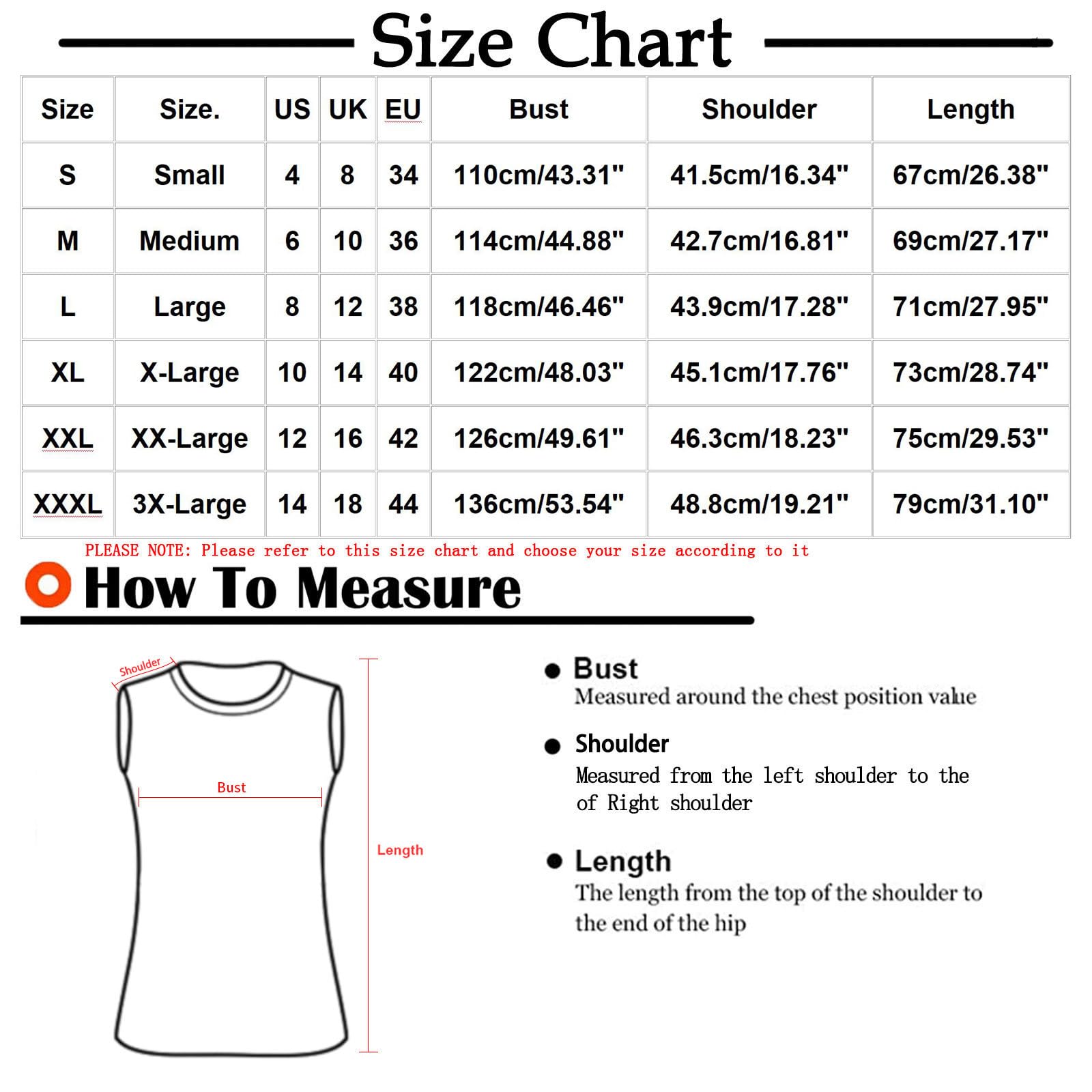 Size Chart

| Size | Size. | US | UK | EU | Bust | Shoulder | Length |
|---|---|---|---|---|---|---|---|
| S | Small | 4 | 8 | 34 | 110cm/43.31" | 41.5cm/16.34" | 67cm/26.38" |
| M | Medium | 6 | 10 | 36 | 114cm/44.88" | 42.7cm/16.81" | 69cm/27.17" |
| L | Large | 8 | 12 | 38 | 118cm/46.46" | 43.9cm/17.28" | 71cm/27.95" |
| XL | X-Large | 10 | 14 | 40 | 122cm/48.03" | 45.1cm/17.76" | 73cm/28.74" |
| XXL | XX-Large | 12 | 16 | 42 | 126cm/49.61" | 46.3cm/18.23" | 75cm/29.53" |
| XXXL | 3X-Large | 14 | 18 | 44 | 136cm/53.54" | 48.8cm/19.21" | 79cm/31.10" |

PLEASE NOTE: Please refer to this size chart and choose your size according to it

How To Measure

Shoulder

Bust

Length

Bust
Measured around the chest position value

Shoulder
Measured from the left shoulder to the of Right shoulder

Length
The length from the top of the shoulder to the end of the hip